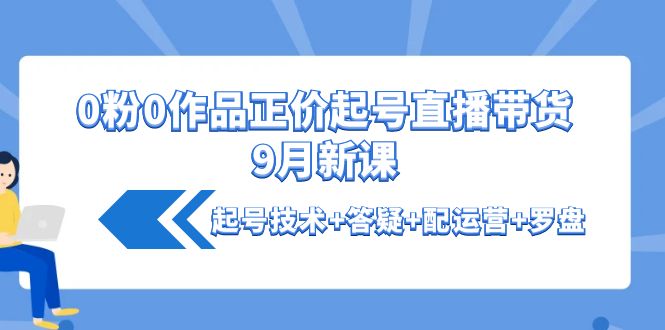 0粉0作品正价起号直播带货
9月新课

起号技术+答疑+配运营+罗盘